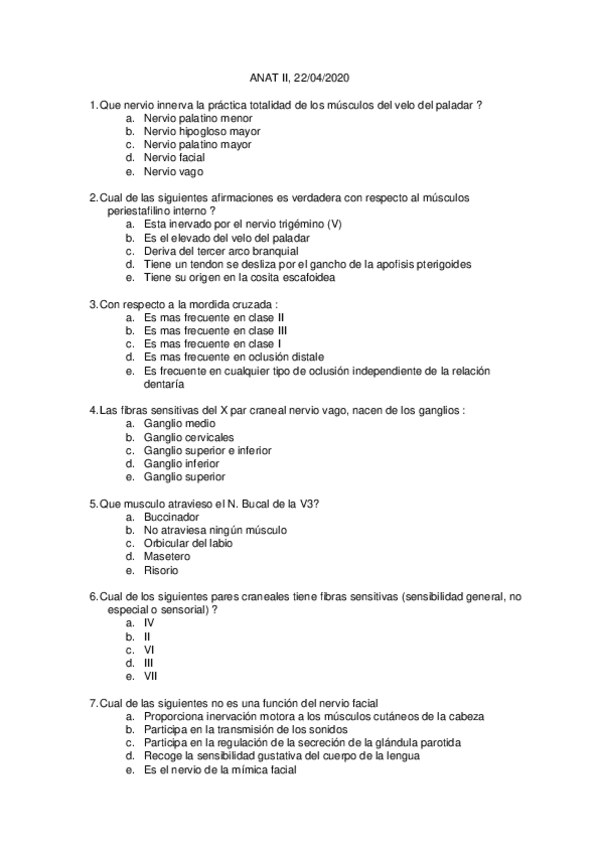 ANAT II, 22/04/2020

1. Que nervio innerva la práctica totalidad de los músculos del velo del paladar ?
a. Nervio palatino menor
b. Nervio hipogloso mayor
c. Nervio palatino mayor
d. Nervio facial
e. Nervio vago

2. Cual de las siguientes afirmaciones es verdadera con respecto al músculos periestafilino interno ?
a. Esta inervado por el nervio trigémino (V)
b. Es el elevado del velo del paladar
c. Deriva del tercer arco branquial
d. Tiene un tendon se desliza por el gancho de la apofisis pterigoides
e. Tiene su origen en la cosita escafoidea

3. Con respecto a la mordida cruzada :
a. Es mas frecuente en clase II
b. Es mas frecuente en clase III
c. Es mas frecuente en clase I
d. Es mas frecuente en oclusión distale
e. Es frecuente en cualquier tipo de oclusión independiente de la relación dentaría

4. Las fibras sensitivas del X par craneal nervio vago, nacen de los ganglios :
a. Ganglio medio
b. Ganglio cervicales
c. Ganglio superior e inferior
d. Ganglio inferior
e. Ganglio superior

5. Que musculo atravieso el N. Bucal de la V3?
a. Buccinador
b. No atraviesa ningún músculo
c. Orbicular del labio
d. Masetero
e. Risorio

6. Cual de los siguientes pares craneales tiene fibras sensitivas (sensibilidad general, no especial o sensorial) ?
a. IV
b. II
c. VI
d. III
e. VII

7. Cual de las siguientes no es una función del nervio facial
a. Proporciona inervación motora a los músculos cutáneos de la cabeza
b. Participa en la transmisión de los sonidos
c. Participa en la regulación de la secreción de la glándula parotida
d. Recoge la sensibilidad gustativa del cuerpo de la lengua
e. Es el nervio de la mímica facial